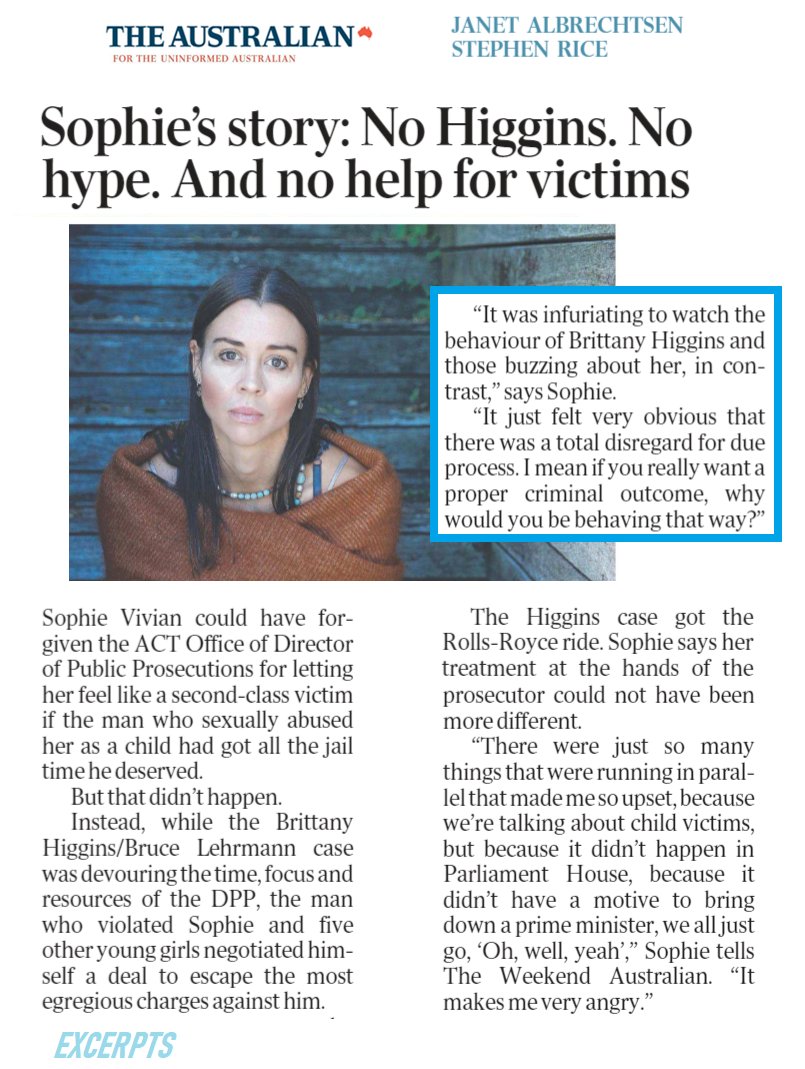 THE AUSTRALIAN
FOR THE UNINFORMED AUSTRALIAN

JANET ALBRECHTSEN
STEPHEN RICE

Sophie's story: No Higgins. No hype. And no help for victims

"It was infuriating to watch the behaviour of Brittany Higgins and those buzzing about her, in contrast," says Sophie.

"It just felt very obvious that there was a total disregard for due process. I mean if you really want a proper criminal outcome, why would you be behaving that way?"

Sophie Vivian could have forgiven the ACT Office of Director of Public Prosecutions for letting her feel like a second-class victim if the man who sexually abused her as a child had got all the jail time he deserved.

But that didn't happen.

Instead, while the Brittany Higgins/Bruce Lehrmann case was devouring the time, focus and resources of the DPP, the man who violated Sophie and five other young girls negotiated himself a deal to escape the most egregious charges against him.

The Higgins case got the Rolls-Royce ride. Sophie says her treatment at the hands of the prosecutor could not have been more different.

"There were just so many things that were running in parallel that made me so upset, because we're talking about child victims, but because it didn't happen in Parliament House, because it didn't have a motive to bring down a prime minister, we all just go, 'Oh, well, yeah'," Sophie tells The Weekend Australian. "It makes me very angry."

EXCERPTS